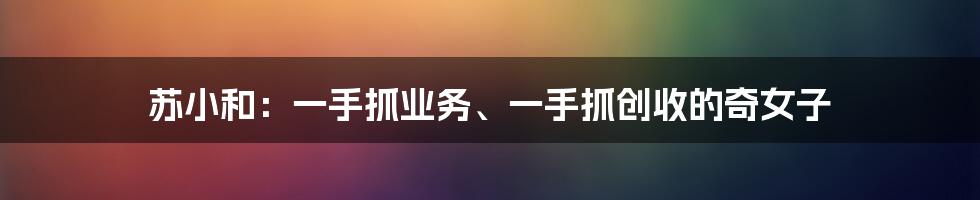 苏小和：一手抓业务、一手抓创收的奇女子